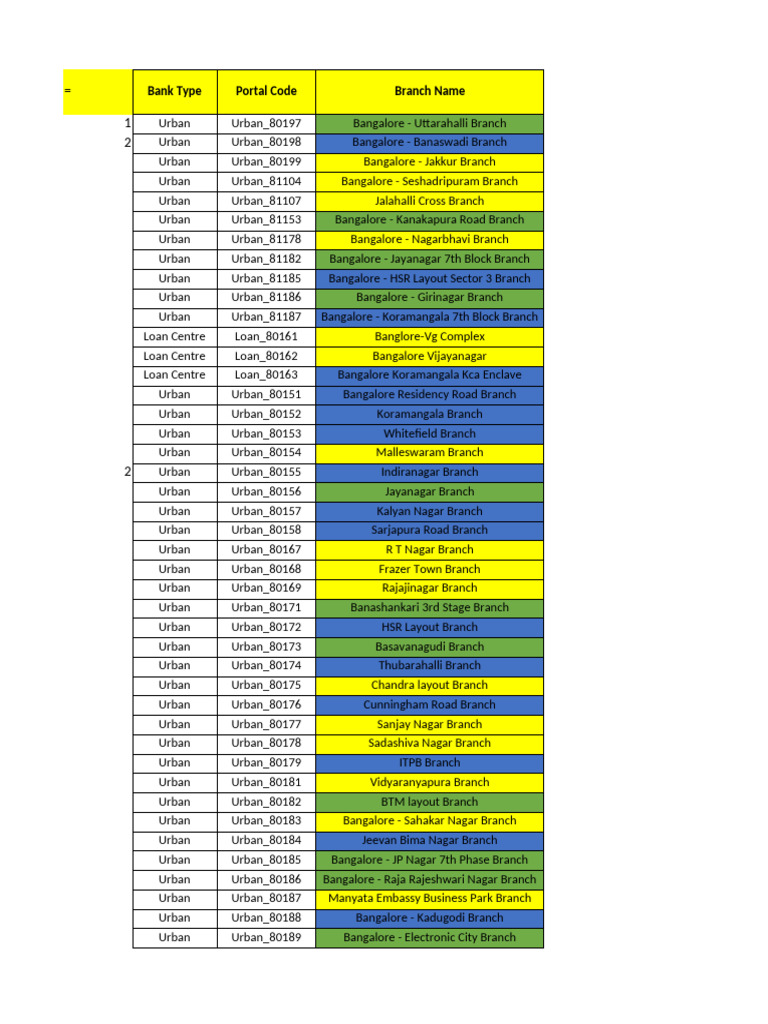 | = | Bank Type | Portal Code | Branch Name |
|---|---|---|---|
| 1 | Urban | Urban_80197 | Bangalore - Uttarahalli Branch |
| 2 | Urban | Urban_80198 | Bangalore - Banaswadi Branch |
| | Urban | Urban_80199 | Bangalore - Jakkur Branch |
| | Urban | Urban_81104 | Bangalore - Seshadripuram Branch |
| | Urban | Urban_81107 | Jalahalli Cross Branch |
| | Urban | Urban_81153 | Bangalore - Kanakapura Road Branch |
| | Urban | Urban_81178 | Bangalore - Nagarbhavi Branch |
| | Urban | Urban_81182 | Bangalore - Jayanagar 7th Block Branch |
| | Urban | Urban_81185 | Bangalore - HSR Layout Sector 3 Branch |
| | Urban | Urban_81186 | Bangalore - Girinagar Branch |
| | Urban | Urban_81187 | Bangalore - Koramangala 7th Block Branch |
| | Loan Centre | Loan_80161 | Banglore-Vg Complex |
| | Loan Centre | Loan_80162 | Bangalore Vijayanagar |
| | Loan Centre | Loan_80163 | Bangalore Koramangala Kca Enclave |
| | Urban | Urban_80151 | Bangalore Residency Road Branch |
| | Urban | Urban_80152 | Koramangala Branch |
| | Urban | Urban_80153 | Whitefield Branch |
| | Urban | Urban_80154 | Malleswaram Branch |
| 2 | Urban | Urban_80155 | Indiranagar Branch |
| | Urban | Urban_80156 | Jayanagar Branch |
| | Urban | Urban_80157 | Kalyan Nagar Branch |
| | Urban | Urban_80158 | Sarjapura Road Branch |
| | Urban | Urban_80167 | R T Nagar Branch |
| | Urban | Urban_80168 | Frazer Town Branch |
| | Urban | Urban_80169 | Rajajinagar Branch |
| | Urban | Urban_80171 | Banashankari 3rd Stage Branch |
| | Urban | Urban_80172 | HSR Layout Branch |
| | Urban | Urban_80173 | Basavanagudi Branch |
| | Urban | Urban_80174 | Thubarahalli Branch |
| | Urban | Urban_80175 | Chandra layout Branch |
| | Urban | Urban_80176 | Cunningham Road Branch |
| | Urban | Urban_80177 | Sanjay Nagar Branch |
| | Urban | Urban_80178 | Sadashiva Nagar Branch |
| | Urban | Urban_80179 | ITPB Branch |
| | Urban | Urban_80181 | Vidyaranyapura Branch |
| | Urban | Urban_80182 | BTM layout Branch |
| | Urban | Urban_80183 | Bangalore - Sahakar Nagar Branch |
| | Urban | Urban_80184 | Jeevan Bima Nagar Branch |
| | Urban | Urban_80185 | Bangalore - JP Nagar 7th Phase Branch |
| | Urban | Urban_80186 | Bangalore - Raja Rajeshwari Nagar Branch |
| | Urban | Urban_80187 | Manyata Embassy Business Park Branch |
| | Urban | Urban_80188 | Bangalore - Kadugodi Branch |
| | Urban | Urban_80189 | Bangalore - Electronic City Branch |